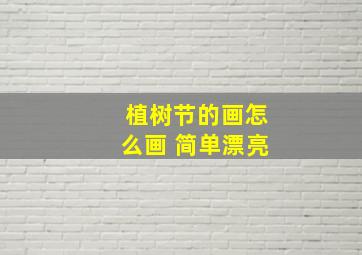 植树节的画怎么画 简单漂亮